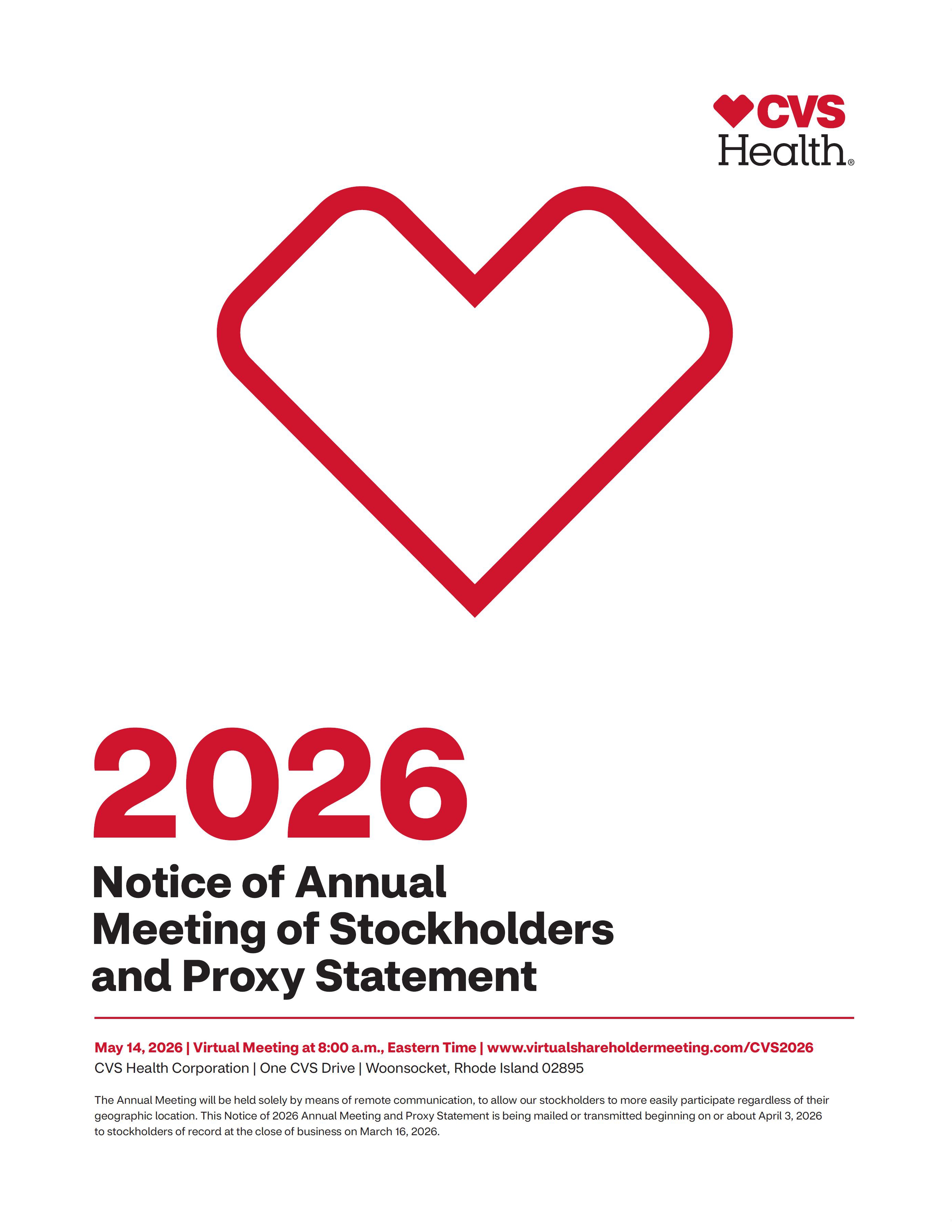 CVS Health®

2026

Notice of Annual Meeting of Stockholders and Proxy Statement

May 14, 2026 | Virtual Meeting at 8:00 a.m., Eastern Time | www.virtualshareholdermeeting.com/CVS2026
CVS Health Corporation | One CVS Drive | Woonsocket, Rhode Island 02895

The Annual Meeting will be held solely by means of remote communication, to allow our stockholders to more easily participate regardless of their geographic location. This Notice of 2026 Annual Meeting and Proxy Statement is being mailed or transmitted beginning on or about April 3, 2026 to stockholders of record at the close of business on March 16, 2026.